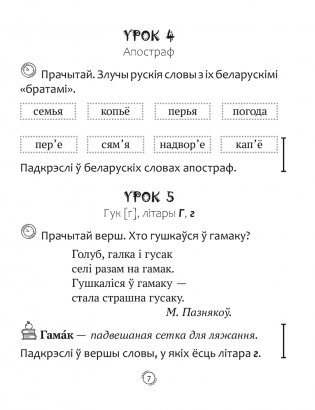 УРОК 4
Апостраф

Прачытай. Злучы рускія словы з іх беларускімі «братамі».

семья  копьё  перья  погода

пер’е  сям’я  надвор’е  кап’ё

Падкрэслі ў беларускіх словах апостраф.

УРОК 5
Гук [г], літары Г, г

Прачытай верш. Хто гушкаўся ў гамаку?

Голуб, галка і гусак
селі разам на гамак.
Гушкаліся ў гамаку —
стала страшна гусаку.
М. Пазнякоў.

Гама́к — падвешаная сетка для ляжання.

Падкрэслі ў вершы словы, у якіх ёсць літара г.

7